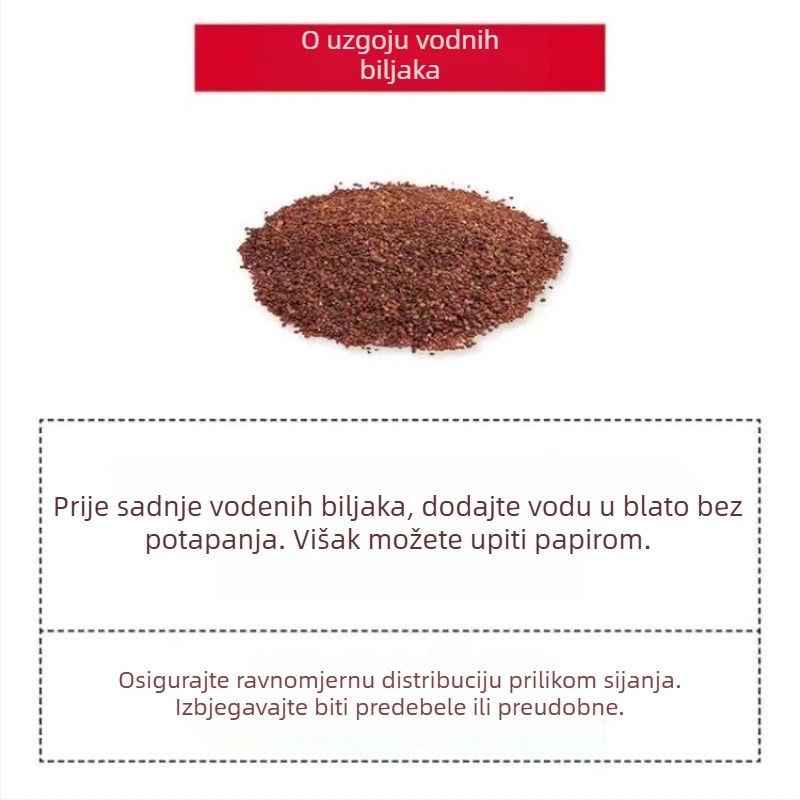 O uzgoju vodnih biljaka

Prije sadnje vodenih biljaka, dodajte vodu u blato bez potapanja. Višak možete upiti papirom.

Osigurajte ravnomjernu distribuciju prilikom sijanja. Izbjegavajte biti predebele ili preudobne.